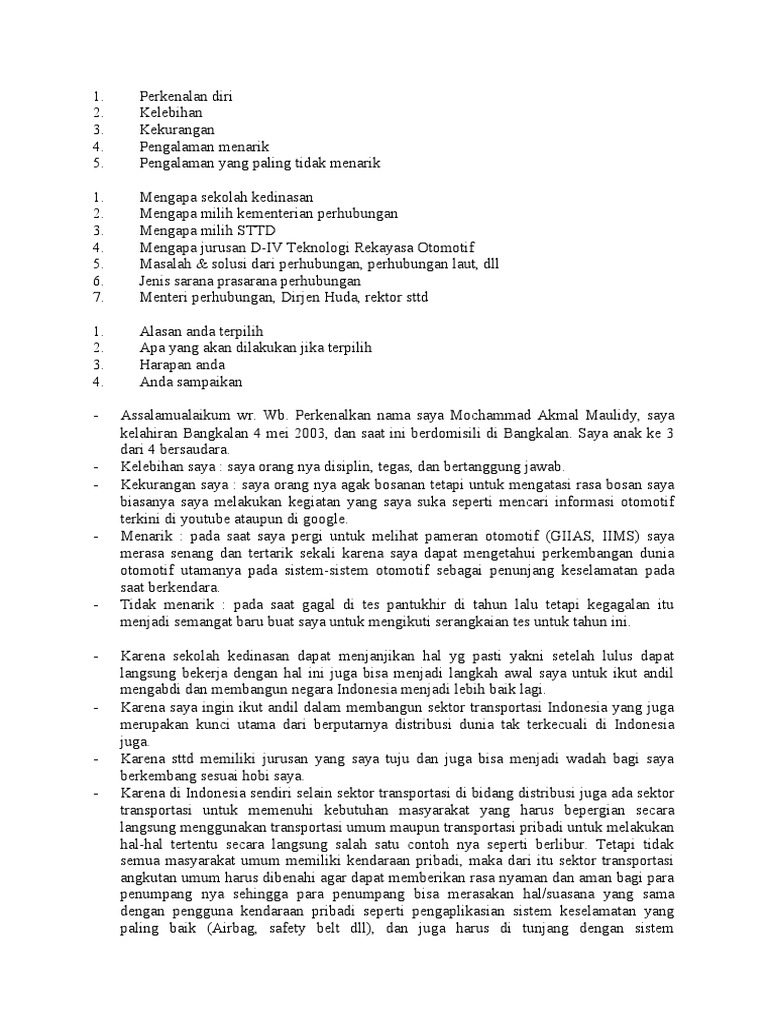 1. Perkenalan diri
2. Kelebihan
3. Kekurangan
4. Pengalaman menarik
5. Pengalaman yang paling tidak menarik

1. Mengapa sekolah kedinasan
2. Mengapa milih kementerian perhubungan
3. Mengapa milih STTD
4. Mengapa jurusan D-IV Teknologi Rekayasa Otomotif
5. Masalah & solusi dari perhubungan, perhubungan laut, dll
6. Jenis sarana prasarana perhubungan
7. Menteri perhubungan, Dirjen Huda, rektor sttd

1. Alasan anda terpilih
2. Apa yang akan dilakukan jika terpilih
3. Harapan anda
4. Anda sampaikan

- Assalamualaikum wr. Wb. Perkenalkan nama saya Mochammad Akmal Maulidy, saya kelahiran Bangkalan 4 mei 2003, dan saat ini berdomisili di Bangkalan. Saya anak ke 3 dari 4 bersaudara.
- Kelebihan saya : saya orang nya disiplin, tegas, dan bertanggung jawab.
- Kekurangan saya : saya orang nya agak bosanan tetapi untuk mengatasi rasa bosan saya biasanya saya melakukan kegiatan yang saya suka seperti mencari informasi otomotif terkini di youtube ataupun di google.
- Menarik : pada saat saya pergi untuk melihat pameran otomotif (GIIAS, IIMS) saya merasa senang dan tertarik sekali karena saya dapat mengetahui perkembangan dunia otomotif utamanya pada sistem-sistem otomotif sebagai penunjang keselamatan pada saat berkendara.
- Tidak menarik : pada saat gagal di tes pantukhir di tahun lalu tetapi kegagalan itu menjadi semangat baru buat saya untuk mengikuti serangkaian tes untuk tahun ini.

- Karena sekolah kedinasan dapat menjanjikan hal yg pasti yakni setelah lulus dapat langsung bekerja dengan hal ini juga bisa menjadi langkah awal saya untuk ikut andil mengabdi dan membangun negara Indonesia menjadi lebih baik lagi.
- Karena saya ingin ikut andil dalam membangun sektor transportasi Indonesia yang juga merupakan kunci utama dari berputarnya distribusi dunia tak terkecuali di Indonesia juga.
- Karena sttd memiliki jurusan yang saya tuju dan juga bisa menjadi wadah bagi saya berkembang sesuai hobi saya.
- Karena di Indonesia sendiri selain sektor transportasi di bidang distribusi juga ada sektor transportasi untuk memenuhi kebutuhan masyarakat yang harus bepergian secara langsung menggunakan transportasi umum maupun transportasi pribadi untuk melakukan hal-hal tertentu secara langsung salah satu contoh nya seperti berlibur. Tetapi tidak semua masyarakat umum memiliki kendaraan pribadi, maka dari itu sektor transportasi angkutan umum harus dibenahi agar dapat memberikan rasa nyaman dan aman bagi para penumpang nya sehingga para penumpang bisa merasakan hal/suasana yang sama dengan pengguna kendaraan pribadi seperti pengaplikasian sistem keselamatan yang paling baik (Airbag, safety belt dll), dan juga harus di tunjang dengan sistem